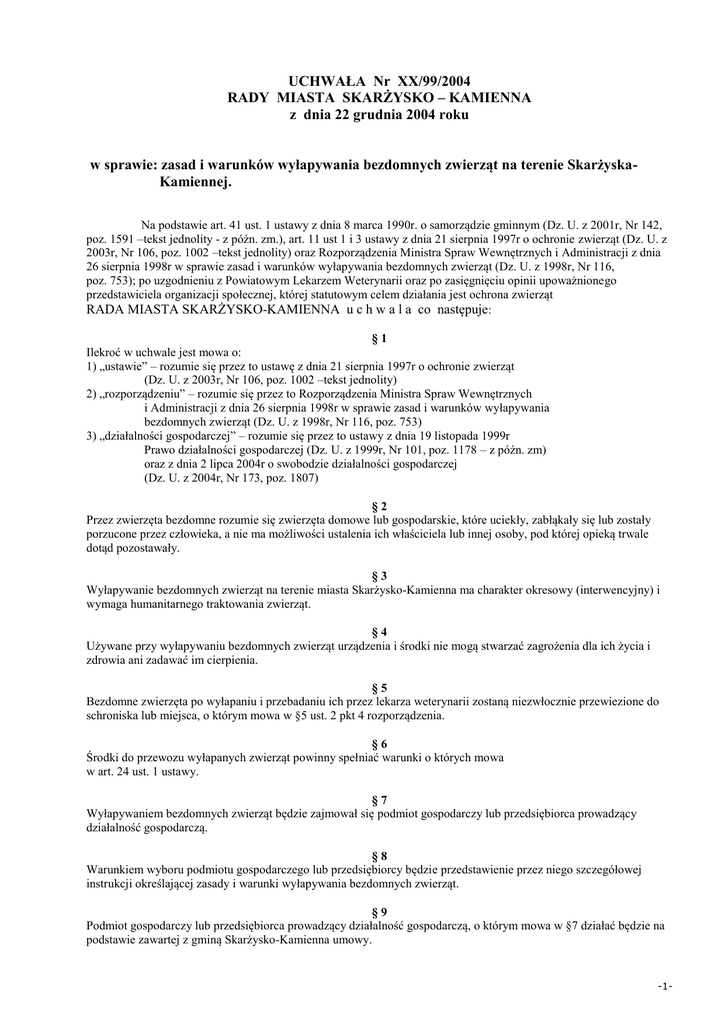 UCHWAŁA Nr XX/99/2004
RADY MIASTA SKARŻYSKO – KAMIENNA
z dnia 22 grudnia 2004 roku

w sprawie: zasad i warunków wyłapywania bezdomnych zwierząt na terenie Skarżyska-Kamiennej.

Na podstawie art. 41 ust. 1 ustawy z dnia 8 marca 1990r. o samorządzie gminnym (Dz. U. z 2001r, Nr 142, poz. 1591 –tekst jednolity - z późn. zm.), art. 11 ust 1 i 3 ustawy z dnia 21 sierpnia 1997r o ochronie zwierząt (Dz. U. z 2003r, Nr 106, poz. 1002 –tekst jednolity) oraz Rozporządzenia Ministra Spraw Wewnętrznych i Administracji z dnia 26 sierpnia 1998r w sprawie zasad i warunków wyłapywania bezdomnych zwierząt (Dz. U. z 1998r, Nr 116, poz. 753); po uzgodnieniu z Powiatowym Lekarzem Weterynarii oraz po zasięgnięciu opinii upoważnionego przedstawiciela organizacji społecznej, której statutowym celem działania jest ochrona zwierząt
RADA MIASTA SKARŻYSKO-KAMIENNA u c h w a l a co następuje:

§ 1
Ilekroć w uchwale jest mowa o:
1) „ustawie" – rozumie się przez to ustawę z dnia 21 sierpnia 1997r o ochronie zwierząt (Dz. U. z 2003r, Nr 106, poz. 1002 –tekst jednolity)
2) „rozporządzeniu" – rozumie się przez to Rozporządzenia Ministra Spraw Wewnętrznych i Administracji z dnia 26 sierpnia 1998r w sprawie zasad i warunków wyłapywania bezdomnych zwierząt (Dz. U. z 1998r, Nr 116, poz. 753)
3) „działalności gospodarczej" – rozumie się przez to ustawy z dnia 19 listopada 1999r Prawo działalności gospodarczej (Dz. U. z 1999r, Nr 101, poz. 1178 – z późn. zm) oraz z dnia 2 lipca 2004r o swobodzie działalności gospodarczej (Dz. U. z 2004r, Nr 173, poz. 1807)

§ 2
Przez zwierzęta bezdomne rozumie się zwierzęta domowe lub gospodarskie, które uciekły, zabłąkały się lub zostały porzucone przez człowieka, a nie ma możliwości ustalenia ich właściciela lub innej osoby, pod której opieką trwale dotąd pozostawały.

§ 3
Wyłapywanie bezdomnych zwierząt na terenie miasta Skarżysko-Kamienna ma charakter okresowy (interwencyjny) i wymaga humanitarnego traktowania zwierząt.

§ 4
Używane przy wyłapywaniu bezdomnych zwierząt urządzenia i środki nie mogą stwarzać zagrożenia dla ich życia i zdrowia ani zadawać im cierpienia.

§ 5
Bezdomne zwierzęta po wyłapaniu i przebadaniu ich przez lekarza weterynarii zostaną niezwłocznie przewiezione do schroniska lub miejsca, o którym mowa w §5 ust. 2 pkt 4 rozporządzenia.

§ 6
Środki do przewozu wyłapanych zwierząt powinny spełniać warunki o których mowa w art. 24 ust. 1 ustawy.

§ 7
Wyłapywaniem bezdomnych zwierząt będzie zajmował się podmiot gospodarczy lub przedsiębiorca prowadzący działalność gospodarczą.

§ 8
Warunkiem wyboru podmiotu gospodarczego lub przedsiębiorcy będzie przedstawienie przez niego szczegółowej instrukcji określającej zasady i warunki wyłapywania bezdomnych zwierząt.

§ 9
Podmiot gospodarczy lub przedsiębiorca prowadzący działalność gospodarczą, o którym mowa w §7 działać będzie na podstawie zawartej z gminą Skarżysko-Kamienna umowy.

-1-